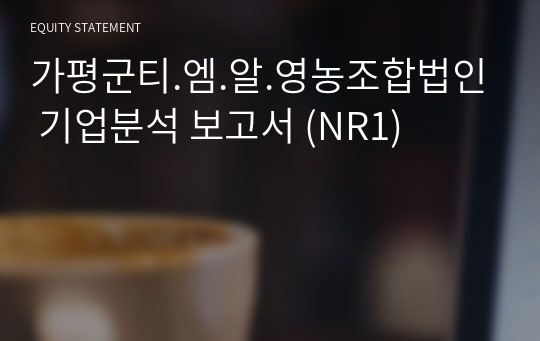 EQUITY STATEMENT

가평군티.엠.알.영농조합법인 기업분석 보고서 (NR1)